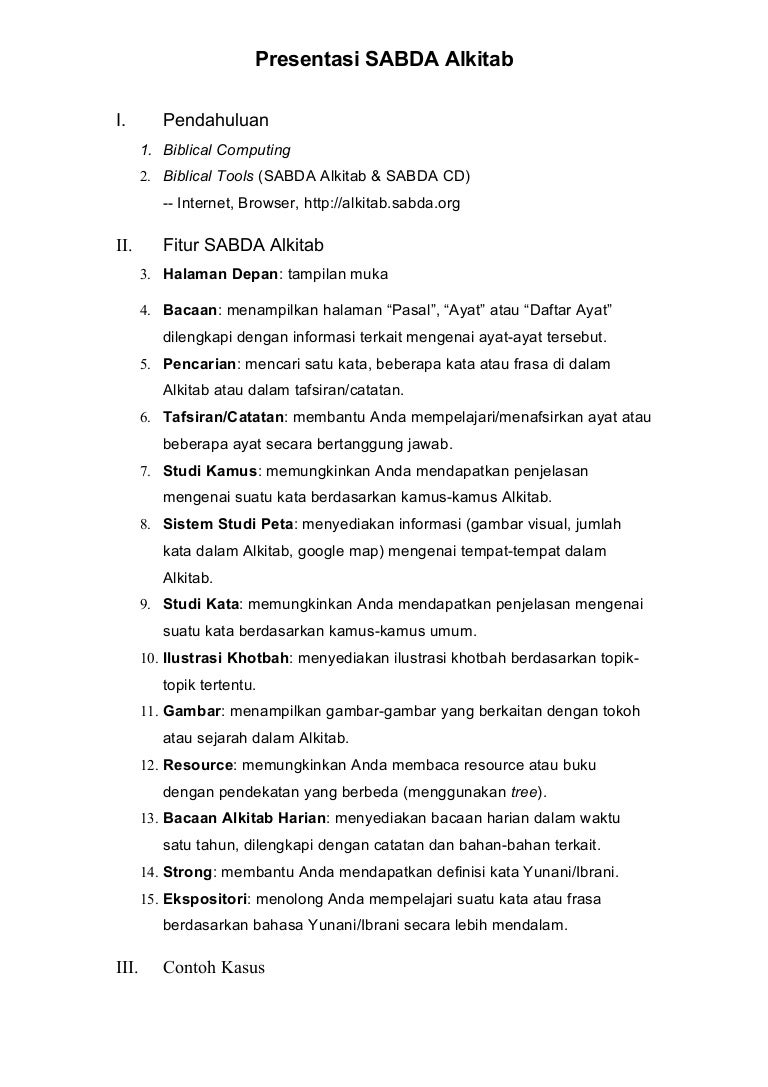 Presentasi SABDA Alkitab

I. Pendahuluan

1. Biblical Computing

2. Biblical Tools (SABDA Alkitab & SABDA CD)
-- Internet, Browser, http://alkitab.sabda.org

II. Fitur SABDA Alkitab

3. Halaman Depan: tampilan muka

4. Bacaan: menampilkan halaman “Pasal”, “Ayat” atau “Daftar Ayat” dilengkapi dengan informasi terkait mengenai ayat-ayat tersebut.

5. Pencarian: mencari satu kata, beberapa kata atau frasa di dalam Alkitab atau dalam tafsiran/catatan.

6. Tafsiran/Catatan: membantu Anda mempelajari/menafsirkan ayat atau beberapa ayat secara bertanggung jawab.

7. Studi Kamus: memungkinkan Anda mendapatkan penjelasan mengenai suatu kata berdasarkan kamus-kamus Alkitab.

8. Sistem Studi Peta: menyediakan informasi (gambar visual, jumlah kata dalam Alkitab, google map) mengenai tempat-tempat dalam Alkitab.

9. Studi Kata: memungkinkan Anda mendapatkan penjelasan mengenai suatu kata berdasarkan kamus-kamus umum.

10. Ilustrasi Khotbah: menyediakan ilustrasi khotbah berdasarkan topik-topik tertentu.

11. Gambar: menampilkan gambar-gambar yang berkaitan dengan tokoh atau sejarah dalam Alkitab.

12. Resource: memungkinkan Anda membaca resource atau buku dengan pendekatan yang berbeda (menggunakan tree).

13. Bacaan Alkitab Harian: menyediakan bacaan harian dalam waktu satu tahun, dilengkapi dengan catatan dan bahan-bahan terkait.

14. Strong: membantu Anda mendapatkan definisi kata Yunani/Ibrani.

15. Ekspositori: menolong Anda mempelajari suatu kata atau frasa berdasarkan bahasa Yunani/Ibrani secara lebih mendalam.

III. Contoh Kasus